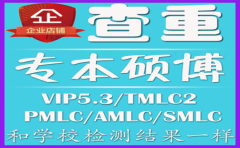 企
企业店铺

查重

专本硕博

VIP5.3/TMLC2
PMLC/AMLC/SMLC

和学校检测结果一样